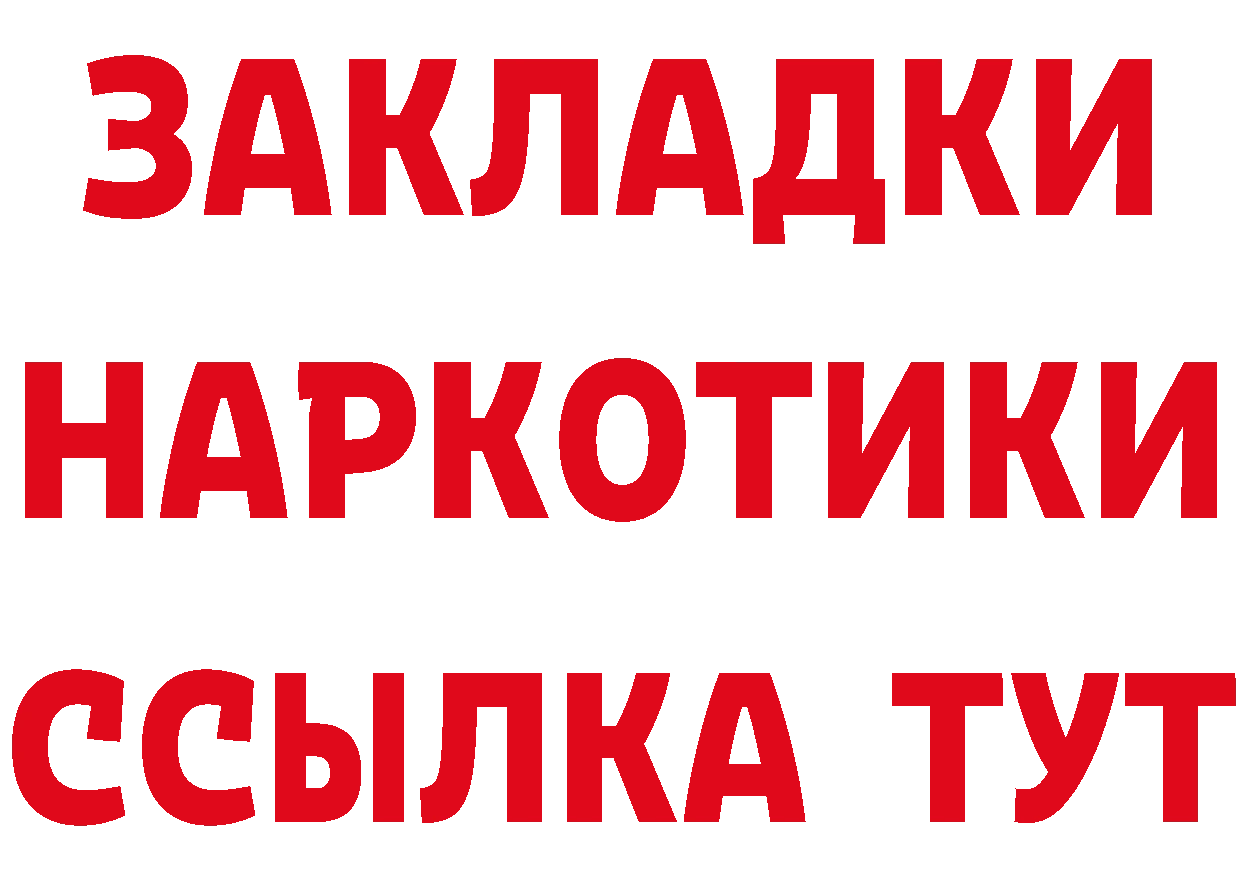 ЗАКЛАДКИ НАРКОТИКИ ССЫЛКА ТУТ